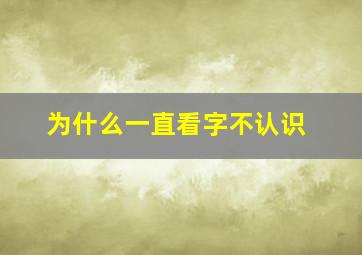 为什么一直看字不认识